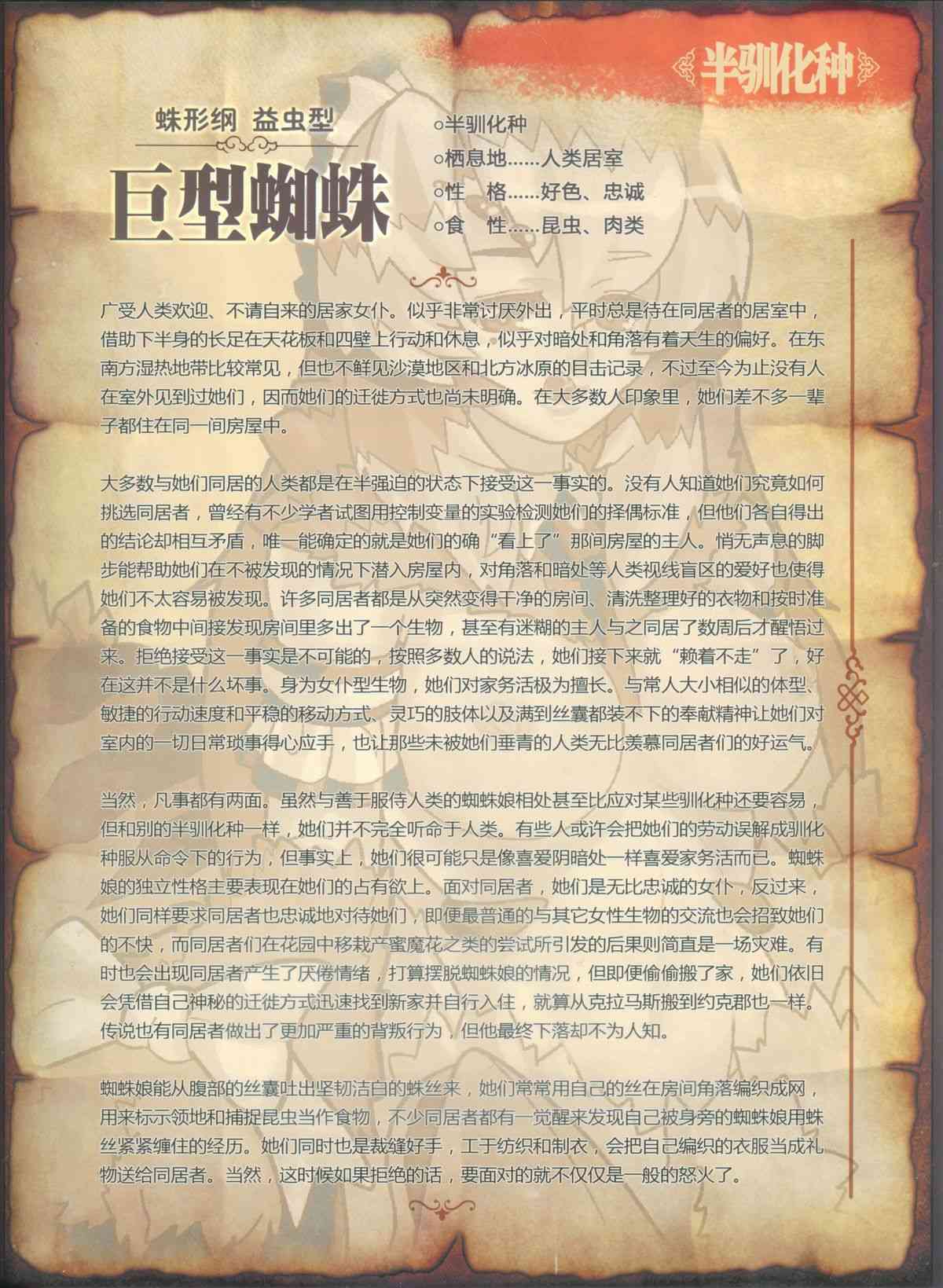 半驯化种

蛛形纲 益虫型

巨型蜘蛛

○半驯化种
○栖息地……人类居室
○性 格……好色、忠诚
○食 性……昆虫、肉类

广受人类欢迎、不请自来的居家女仆。似乎非常讨厌外出，平时总是待在同居者的居室中，借助下半身的长足在天花板和四壁上行动和休息，似乎对暗处和角落有着天生的偏好。在东南方湿热地带比较常见，但也不鲜见沙漠地区和北方冰原的目击记录，不过至今为止没有人在室外见到过她们，因而她们的迁徙方式也尚未明确。在大多数人印象里，她们差不多一辈子都住在同一间房屋中。

大多数与她们同居的人类都是在半强迫的状态下接受这一事实的。没有人知道她们究竟如何挑选同居者，曾经有不少学者试图用控制变量的实验检测她们的择偶标准，但他们各自得出的结论却相互矛盾，唯一能确定的就是她们的确“看上了”那间房屋的主人。悄无声息的脚步能帮助她们在不被发现的情况下潜入房屋内，对角落和暗处等人类视线盲区的爱好也使得她们不太容易被发现。许多同居者都是从突然变得干净的房间、清洗整理好的衣物和按时准备的食物中间接发现房间里多出了一个生物，甚至有迷糊的主人与之同居了数周后才醒悟过来。拒绝接受这一事实是不可能的，按照多数人的说法，她们接下来就“赖着不走”了，好在这并不是什么坏事。身为女仆型生物，她们对家务活极为擅长。与常人大小相似的体型、敏捷的行动速度和平稳的移动方式、灵巧的肢体以及满到丝囊都装不下的奉献精神让她们对室内的一切日常琐事得心应手，也让那些未被她们垂青的人类无比羡慕同居者们的好运气。

当然，凡事都有两面。虽然与善于服侍人类的蜘蛛娘相处甚至比应对某些驯化种还要容易，但和别的半驯化种一样，她们并不完全听命于人类。有些人或许会把她们的劳动误解成驯化种服从命令下的行为，但事实上，她们很可能只是像喜爱阴暗处一样喜爱家务活而已。蜘蛛娘的独立性格主要表现在她们的占有欲上。面对同居者，她们是无比忠诚的女仆，反过来，她们同样要求同居者也忠诚地对待她们，即便最普通的与其它女性生物的交流也会招致她们的不快，而同居者们在花园中移栽产蜜魔花之类的尝试所引发的后果则简直是一场灾难。有时也会出现同居者产生了厌倦情绪，打算摆脱蜘蛛娘的情况，但即便偷偷搬了家，她们依旧会凭借自己神秘的迁徙方式迅速找到新家并自行入住，就算从克拉马斯搬到约克郡也一样。传说也有同居者做出了更加严重的背叛行为，但他最终下落却不为人知。

蜘蛛娘能从腹部的丝囊吐出坚韧洁白的蛛丝来，她们常常用自己的丝在房间角落编织成网，用来标示领地和捕捉昆虫当作食物，不少同居者都有一觉醒来发现自己被身旁的蜘蛛娘用蛛丝紧紧缠住的经历。她们同时也是裁缝好手，工于纺织和制衣，会把自己编织的衣服当成礼物送给同居者。当然，这时候如果拒绝的话，要面对的就不仅仅是一般的怒火了。